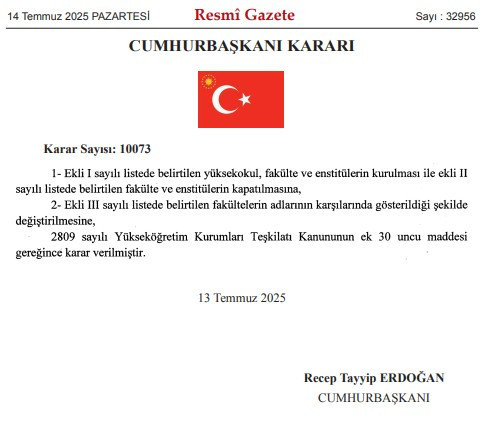 14 Temmuz 2025 PAZARTESİ Resmî Gazete Sayı : 32956

CUMHURBAŞKANI KARARI

Karar Sayısı: 10073

1- Ekli I sayılı listede belirtilen yüksekokul, fakülte ve enstitülerin kurulması ile ekli II sayılı listede belirtilen fakülte ve enstitülerin kapatılmasına,

2- Ekli III sayılı listede belirtilen fakültelerin adlarının karşılarında gösterildiği şekilde değiştirilmesine,

2809 sayılı Yükseköğretim Kurumları Teşkilatı Kanununun ek 30 uncu maddesi gereğince karar verilmiştir.

13 Temmuz 2025

Recep Tayyip ERDOĞAN
CUMHURBAŞKANI